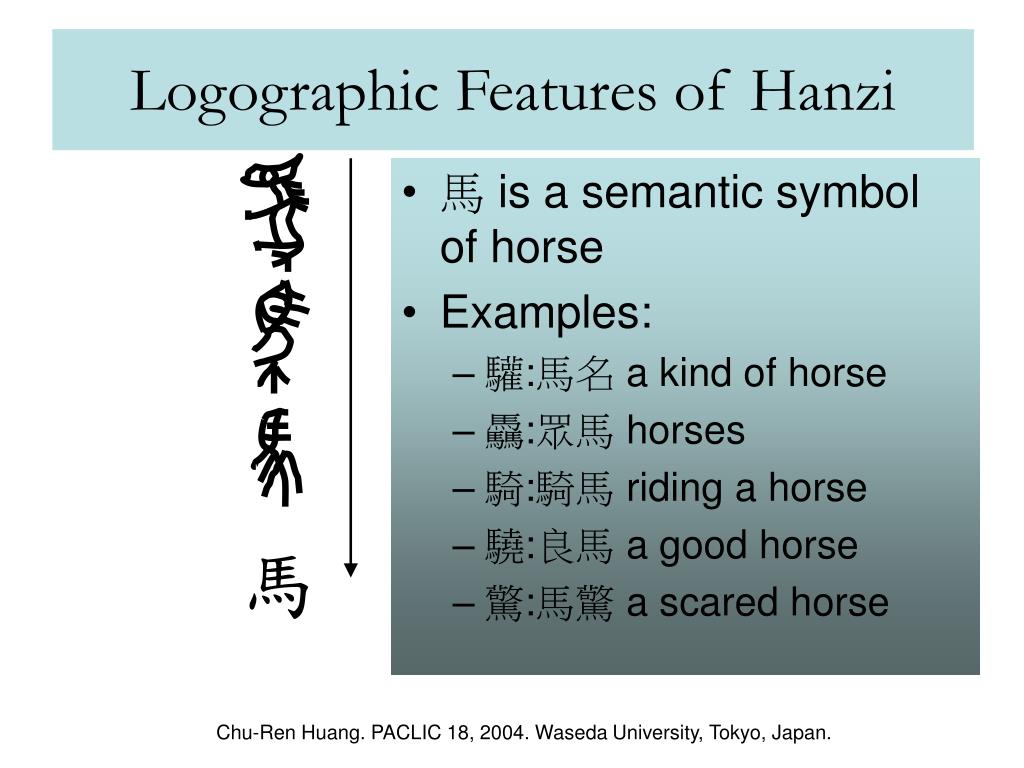 Logographic Features of Hanzi

馬

• 馬 is a semantic symbol of horse
• Examples:
– 驩:馬名 a kind of horse
– 驫:眾馬 horses
– 騎:騎馬 riding a horse
– 驍:良馬 a good horse
– 驚:馬驚 a scared horse

Chu-Ren Huang. PACLIC 18, 2004. Waseda University, Tokyo, Japan.